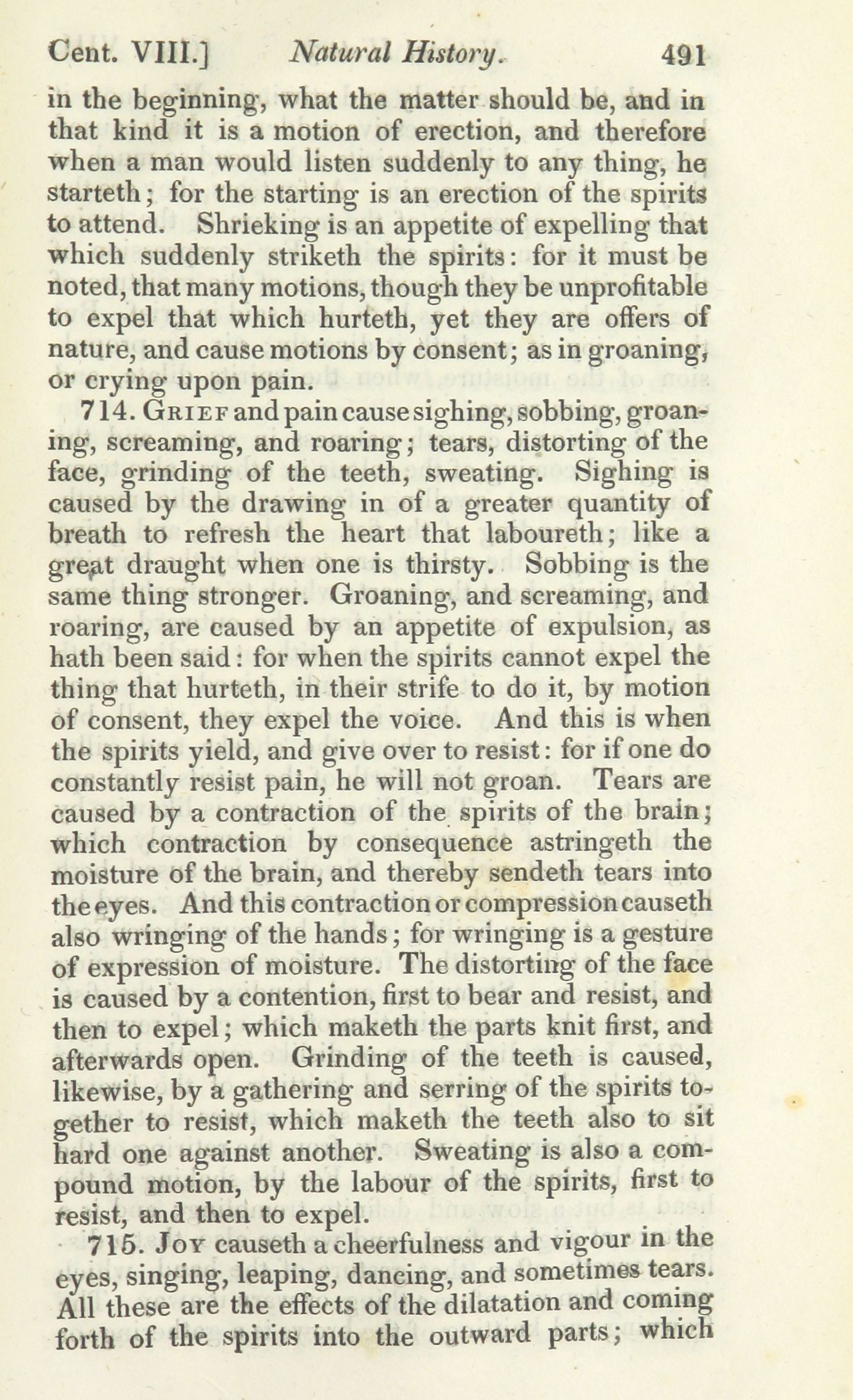 Cent. VIII.] Natural History. 491

in the beginning, what the matter should be, and in that kind it is a motion of erection, and therefore when a man would listen suddenly to any thing, he starteth; for the starting is an erection of the spirits to attend. Shrieking is an appetite of expelling that which suddenly striketh the spirits: for it must be noted, that many motions, though they be unprofitable to expel that which hurteth, yet they are offers of nature, and cause motions by consent; as in groaning, or crying upon pain.

714. Grief and pain cause sighing, sobbing, groaning, screaming, and roaring; tears, distorting of the face, grinding of the teeth, sweating. Sighing is caused by the drawing in of a greater quantity of breath to refresh the heart that laboureth; like a great draught when one is thirsty. Sobbing is the same thing stronger. Groaning, and screaming, and roaring, are caused by an appetite of expulsion, as hath been said: for when the spirits cannot expel the thing that hurteth, in their strife to do it, by motion of consent, they expel the voice. And this is when the spirits yield, and give over to resist: for if one do constantly resist pain, he will not groan. Tears are caused by a contraction of the spirits of the brain; which contraction by consequence astringeth the moisture of the brain, and thereby sendeth tears into the eyes. And this contraction or compression causeth also wringing of the hands; for wringing is a gesture of expression of moisture. The distorting of the face is caused by a contention, first to bear and resist, and then to expel; which maketh the parts knit first, and afterwards open. Grinding of the teeth is caused, likewise, by a gathering and serring of the spirits together to resist, which maketh the teeth also to sit hard one against another. Sweating is also a compound motion, by the labour of the spirits, first to resist, and then to expel.

715. Joy causeth a cheerfulness and vigour in the eyes, singing, leaping, dancing, and sometimes tears. All these are the effects of the dilatation and coming forth of the spirits into the outward parts; which